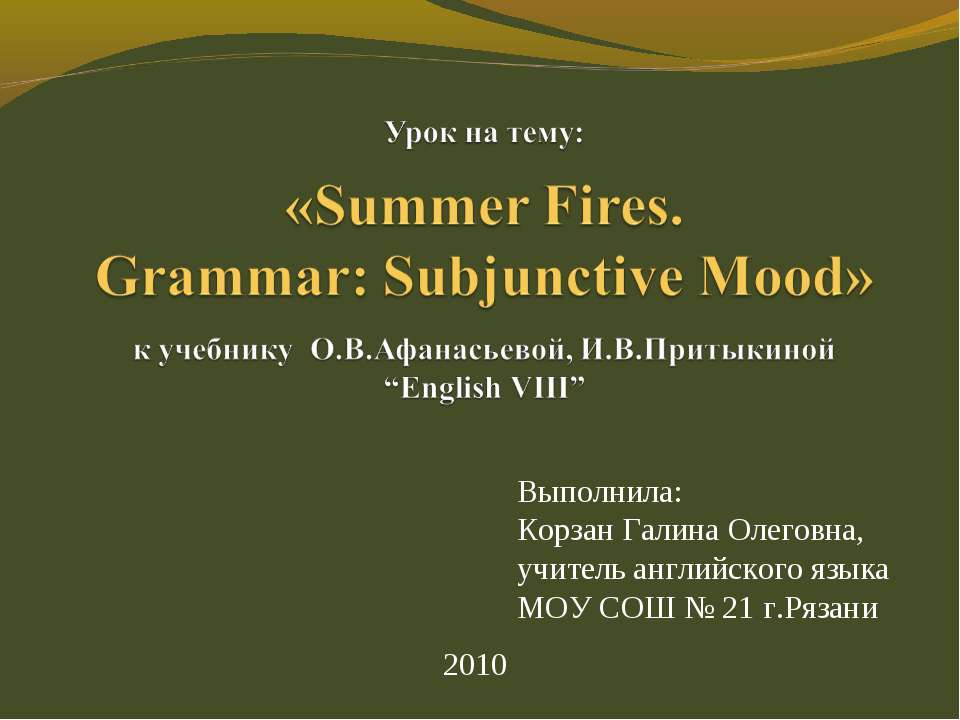 Урок на тему:

«Summer Fires.
Grammar: Subjunctive Mood»

к учебнику О.В.Афанасьевой, И.В.Притыкиной
"English VIII"

Выполнила:
Корзан Галина Олеговна,
учитель английского языка
МОУ СОШ № 21 г.Рязани

2010